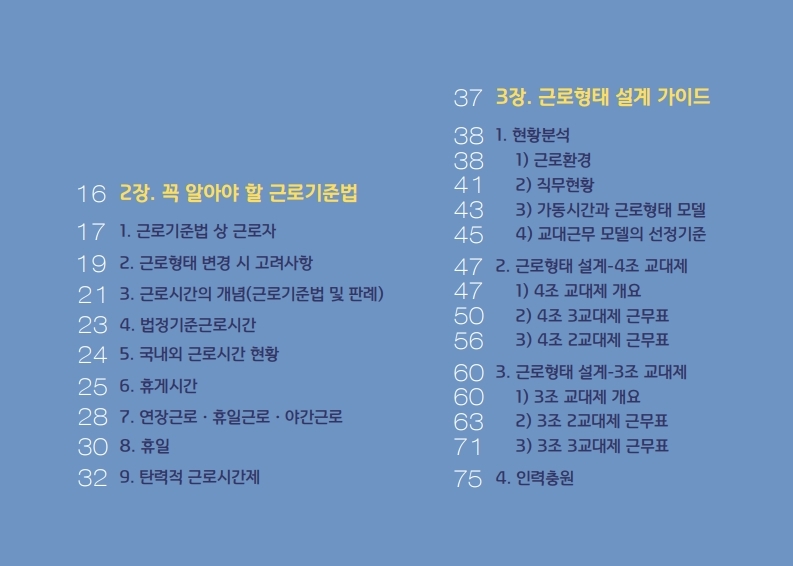 16 2장. 꼭 알아야 할 근로기준법
17 1. 근로기준법 상 근로자
19 2. 근로형태 변경 시 고려사항
21 3. 근로시간의 개념(근로기준법 및 판례)
23 4. 법정기준근로시간
24 5. 국내외 근로시간 현황
25 6. 휴게시간
28 7. 연장근로 · 휴일근로 · 야간근로
30 8. 휴일
32 9. 탄력적 근로시간제

37 3장. 근로형태 설계 가이드
38 1. 현황분석
38 1) 근로환경
41 2) 직무현황
43 3) 가동시간과 근로형태 모델
45 4) 교대근무 모델의 선정기준
47 2. 근로형태 설계-4조 교대제
47 1) 4조 교대제 개요
50 2) 4조 3교대제 근무표
56 3) 4조 2교대제 근무표
60 3. 근로형태 설계-3조 교대제
60 1) 3조 교대제 개요
63 2) 3조 2교대제 근무표
71 3) 3조 3교대제 근무표
75 4. 인력충원